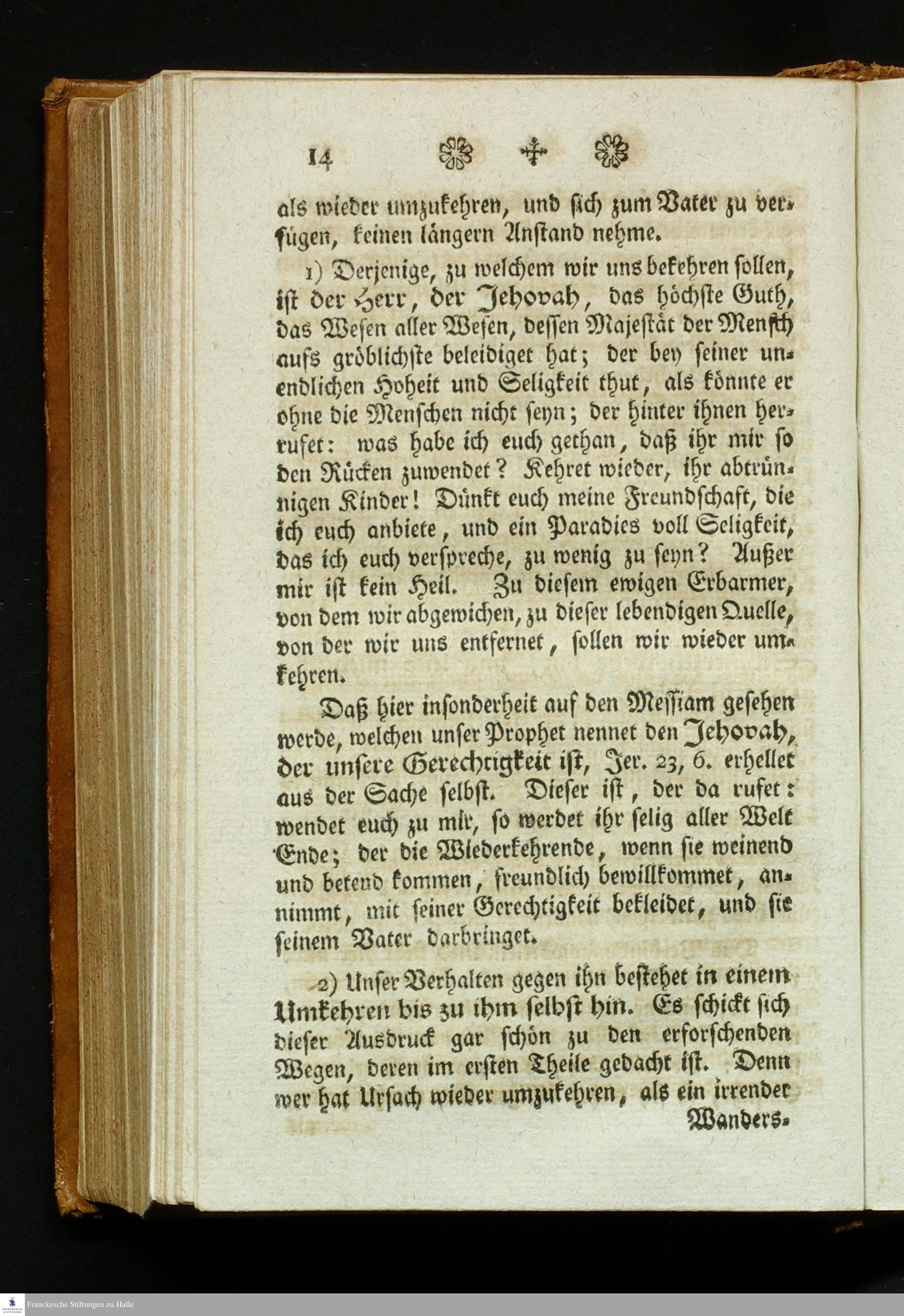 14

als wieder umzukehren, und sich zum Vater zu verfügen, keinen längern Anstand nehme.

1) Derjenige, zu welchem wir uns bekehren sollen, ist der Herr, der Jehovah, das höchste Guth, das Wesen aller Wesen, dessen Majestät der Mensch aufs gröblichste beleidiget hat; der bey seiner unendlichen Hoheit und Seligkeit thut, als könnte er ohne die Menschen nicht seyn; der hinter ihnen herrufet: was habe ich euch gethan, daß ihr mir so den Rücken zuwendet? Kehret wieder, ihr abtrünnigen Kinder! Dünkt euch meine Freundschaft, die ich euch anbiete, und ein Paradies voll Seligkeit, das ich euch verspreche, zu wenig zu seyn? Außer mir ist kein Heil. Zu diesem ewigen Erbarmer, von dem wir abgewichen, zu dieser lebendigen Quelle, von der wir uns entfernet, sollen wir wieder umkehren.

Daß hier insonderheit auf den Messiam gesehen werde, welchen unser Prophet nennet den Jehovah, der unsere Gerechtigkeit ist, Jer. 23, 6. erhellet aus der Sache selbst. Dieser ist, der da rufet: wendet euch zu mir, so werdet ihr selig aller Welt Ende; der die Wiederkehrende, wenn sie weinend und betend kommen, freundlich bewillkommet, annimmt, mit seiner Gerechtigkeit bekleidet, und sie seinem Vater darbringet.

2) Unser Verhalten gegen ihn bestehet in einem Umkehren bis zu ihm selbst hin. Es schickt sich dieser Ausdruck gar schön zu den erforschenden Wegen, deren im ersten Theile gedacht ist. Denn wer hat Ursach wieder umzukehren, als ein irrender

Wanders-

Franckesche Stiftungen zu Halle